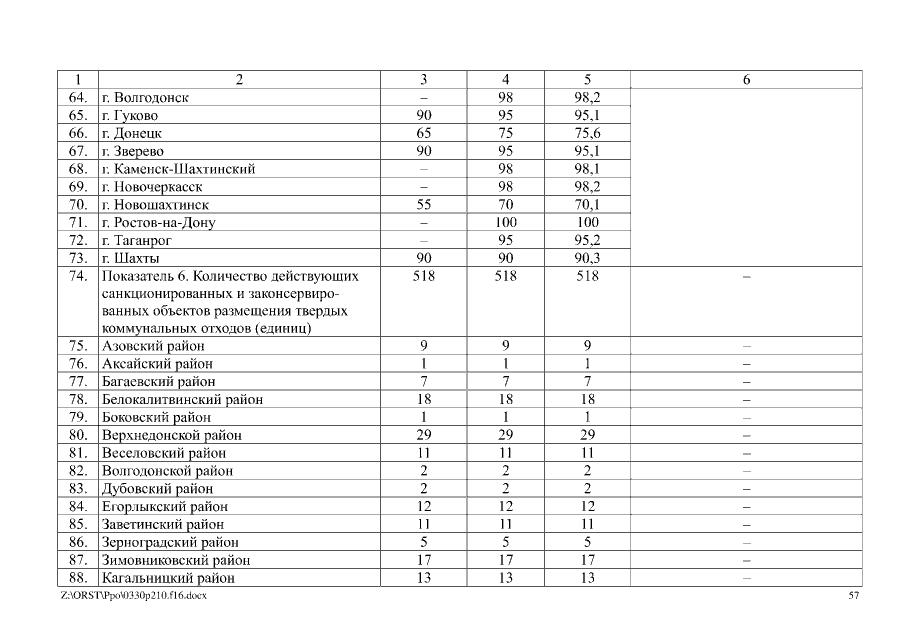 | 1 | 2 | 3 | 4 | 5 | 6 |
|---|---|---|---|---|---|
| 64. | г. Волгодонск | – | 98 | 98,2 | |
| 65. | г. Гуково | 90 | 95 | 95,1 | |
| 66. | г. Донецк | 65 | 75 | 75,6 | |
| 67. | г. Зверево | 90 | 95 | 95,1 | |
| 68. | г. Каменск-Шахтинский | – | 98 | 98,1 | |
| 69. | г. Новочеркасск | – | 98 | 98,2 | |
| 70. | г. Новошахтинск | 55 | 70 | 70,1 | |
| 71. | г. Ростов-на-Дону | – | 100 | 100 | |
| 72. | г. Таганрог | – | 95 | 95,2 | |
| 73. | г. Шахты | 90 | 90 | 90,3 | |
| 74. | Показатель 6. Количество действующих санкционированных и законсервированных объектов размещения твердых коммунальных отходов (единиц) | 518 | 518 | 518 | – |
| 75. | Азовский район | 9 | 9 | 9 | – |
| 76. | Аксайский район | 1 | 1 | 1 | – |
| 77. | Багаевский район | 7 | 7 | 7 | – |
| 78. | Белокалитвинский район | 18 | 18 | 18 | – |
| 79. | Боковский район | 1 | 1 | 1 | – |
| 80. | Верхнедонской район | 29 | 29 | 29 | – |
| 81. | Веселовский район | 11 | 11 | 11 | – |
| 82. | Волгодонской район | 2 | 2 | 2 | – |
| 83. | Дубовский район | 2 | 2 | 2 | – |
| 84. | Егорлыкский район | 12 | 12 | 12 | – |
| 85. | Заветинский район | 11 | 11 | 11 | – |
| 86. | Зерноградский район | 5 | 5 | 5 | – |
| 87. | Зимовниковский район | 17 | 17 | 17 | – |
| 88. | Кагальницкий район | 13 | 13 | 13 | – |

Z:\ORST\Ppo\0330p210.f16.docx 57